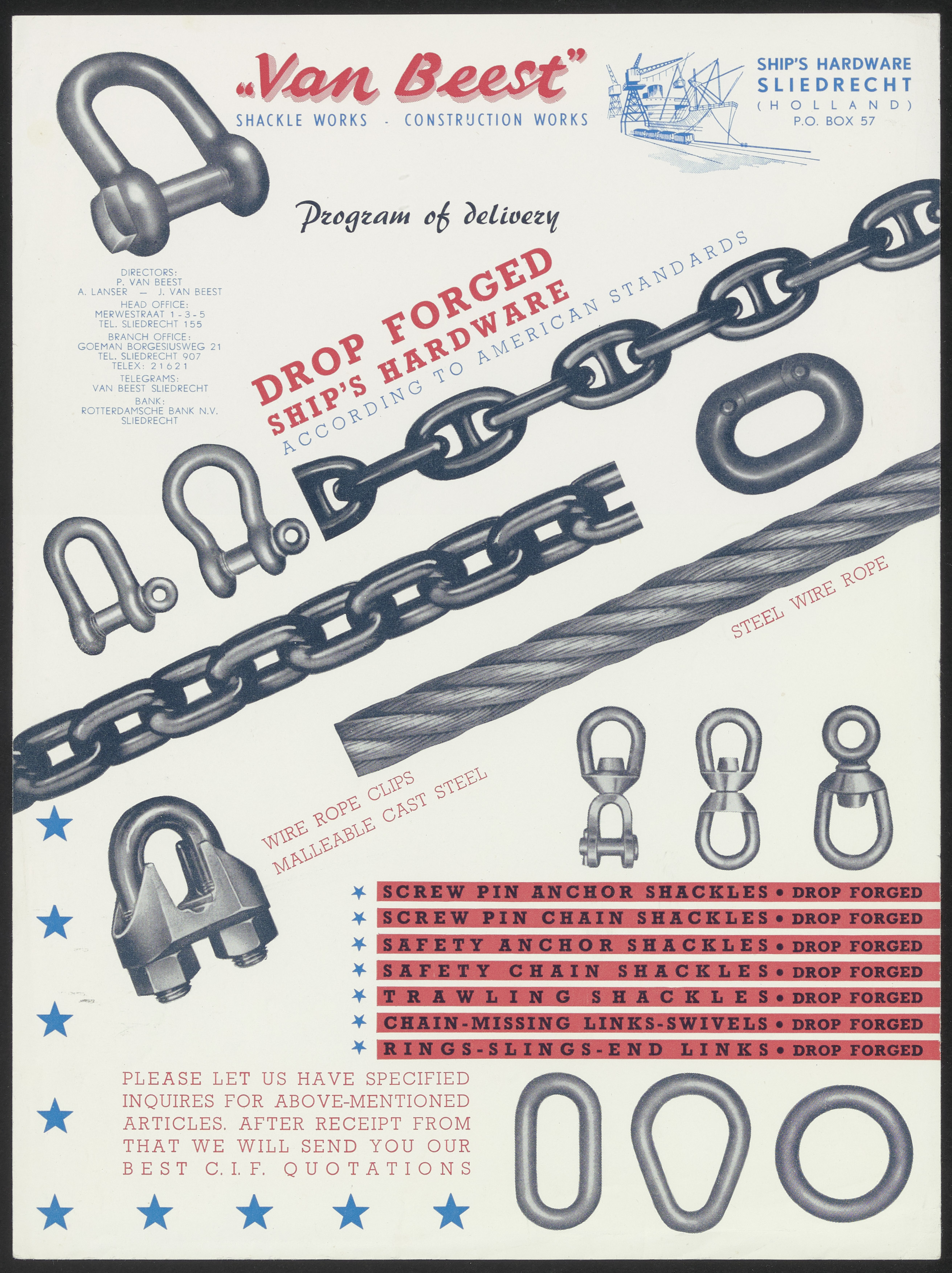 „Van Beest"
SHACKLE WORKS - CONSTRUCTION WORKS

SHIP'S HARDWARE
SLIEDRECHT
(HOLLAND)
P.O. BOX 57

Program of delivery

DIRECTORS:
P. VAN BEEST
A. LANSER — J. VAN BEEST
HEAD OFFICE:
MERWESTRAAT 1-3-5
TEL. SLIEDRECHT 155
BRANCH OFFICE:
GOEMAN BORGESIUSWEG 21
TEL. SLIEDRECHT 907
TELEX: 21621
TELEGRAMS:
VAN BEEST SLIEDRECHT
BANK:
ROTTERDAMSCHE BANK N.V.
SLIEDRECHT

DROP FORGED
SHIP'S HARDWARE
ACCORDING TO AMERICAN STANDARDS

STEEL WIRE ROPE

WIRE ROPE CLIPS
MALLEABLE CAST STEEL

SCREW PIN ANCHOR SHACKLES • DROP FORGED
SCREW PIN CHAIN SHACKLES • DROP FORGED
SAFETY ANCHOR SHACKLES • DROP FORGED
SAFETY CHAIN SHACKLES • DROP FORGED
TRAWLING SHACKLES • DROP FORGED
CHAIN-MISSING LINKS-SWIVELS • DROP FORGED
RINGS-SLINGS-END LINKS • DROP FORGED

PLEASE LET US HAVE SPECIFIED INQUIRES FOR ABOVE-MENTIONED ARTICLES. AFTER RECEIPT FROM THAT WE WILL SEND YOU OUR BEST C.I.F. QUOTATIONS